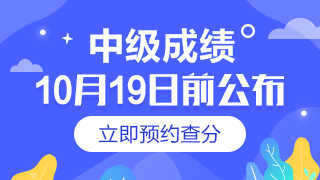 中级成绩
10月19日前公布

立即预约查分